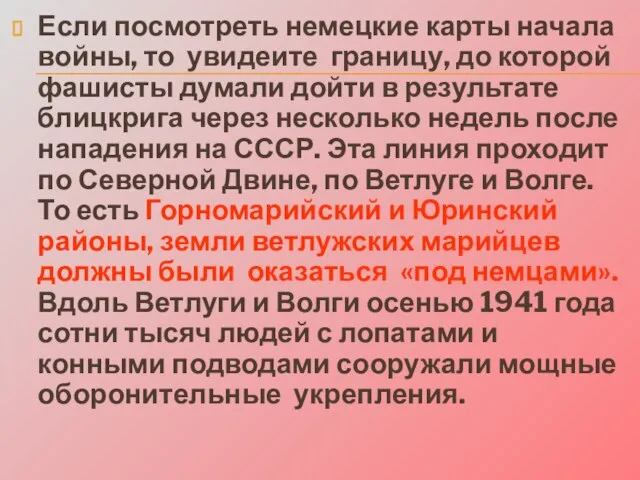 Если посмотреть немецкие карты начала войны, то увидеите границу, до которой фашисты думали дойти в результате блицкрига через несколько недель после нападения на СССР. Эта линия проходит по Северной Двине, по Ветлуге и Волге. То есть Горномарийский и Юринский районы, земли ветлужских марийцев должны были оказаться «под немцами». Вдоль Ветлуги и Волги осенью 1941 года сотни тысяч людей с лопатами и конными подводами сооружали мощные оборонительные укрепления.